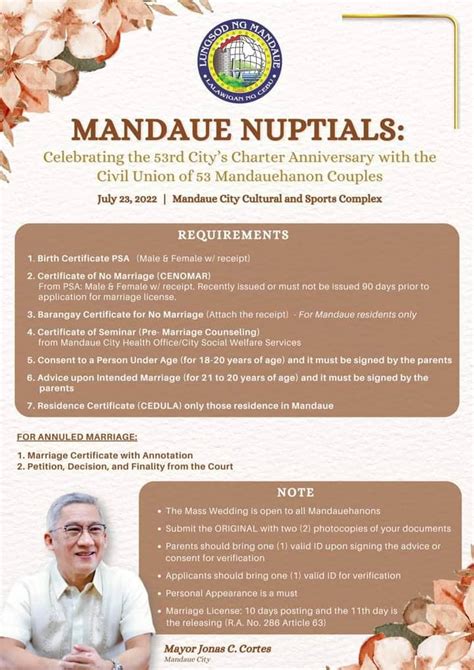 LUNGSOD NG MANDAUE
LALAWIGAN NG CEBU

MANDAUE NUPTIALS:
Celebrating the 53rd City's Charter Anniversary with the Civil Union of 53 Mandauehanon Couples

July 23, 2022 | Mandaue City Cultural and Sports Complex

REQUIREMENTS

1. Birth Certificate PSA (Male & Female w/ receipt)
2. Certificate of No Marriage (CENOMAR)
From PSA: Male & Female w/ receipt. Recently issued or must not be issued 90 days prior to application for marriage license.
3. Barangay Certificate for No Marriage (Attach the receipt) - For Mandaue residents only
4. Certificate of Seminar (Pre- Marriage Counseling)
from Mandaue City Health Office/City Social Welfare Services
5. Consent to a Person Under Age (for 18-20 years of age) and it must be signed by the parents
6. Advice upon Intended Marriage (for 21 to 20 years of age) and it must be signed by the parents
7. Residence Certificate (CEDULA) only those residence in Mandaue

FOR ANNULED MARRIAGE:
1. Marriage Certificate with Annotation
2. Petition, Decision, and Finality from the Court

NOTE
• The Mass Wedding is open to all Mandauehanons
• Submit the ORIGINAL with two (2) photocopies of your documents
• Parents should bring one (1) valid ID upon signing the advice or consent for verification
• Applicants should bring one (1) valid ID for verification
• Personal Appearance is a must
• Marriage License: 10 days posting and the 11th day is the releasing (R.A. No. 286 Article 63)

Mayor Jonas C. Cortes
Mandaue City